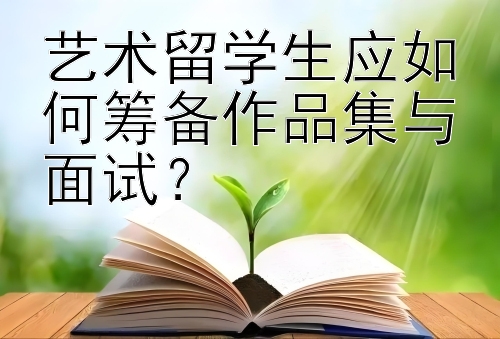 艺术留学生应如何筹备作品集与面试？